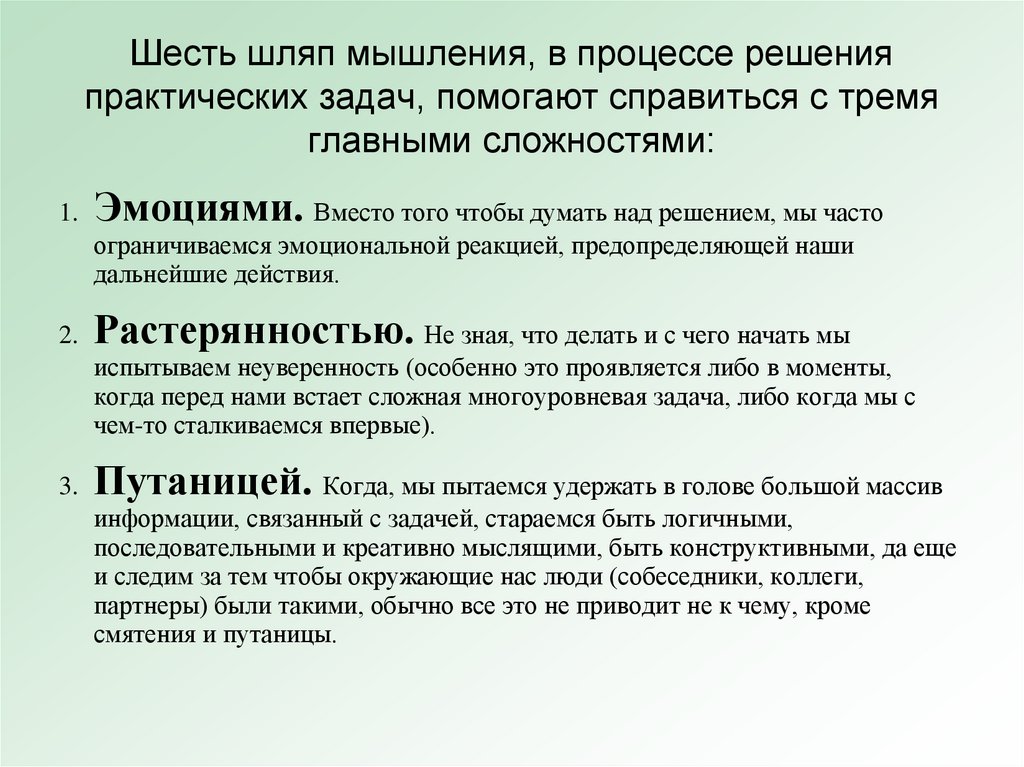 Шесть шляп мышления, в процессе решения практических задач, помогают справиться с тремя главными сложностями:

1. Эмоциями. Вместо того чтобы думать над решением, мы часто ограничиваемся эмоциональной реакцией, предопределяющей наши дальнейшие действия.

2. Растерянностью. Не зная, что делать и с чего начать мы испытываем неуверенность (особенно это проявляется либо в моменты, когда перед нами встает сложная многоуровневая задача, либо когда мы с чем-то сталкиваемся впервые).

3. Путаницей. Когда, мы пытаемся удержать в голове большой массив информации, связанный с задачей, стараемся быть логичными, последовательными и креативно мыслящими, быть конструктивными, да еще и следим за тем чтобы окружающие нас люди (собеседники, коллеги, партнеры) были такими, обычно все это не приводит не к чему, кроме смятения и путаницы.